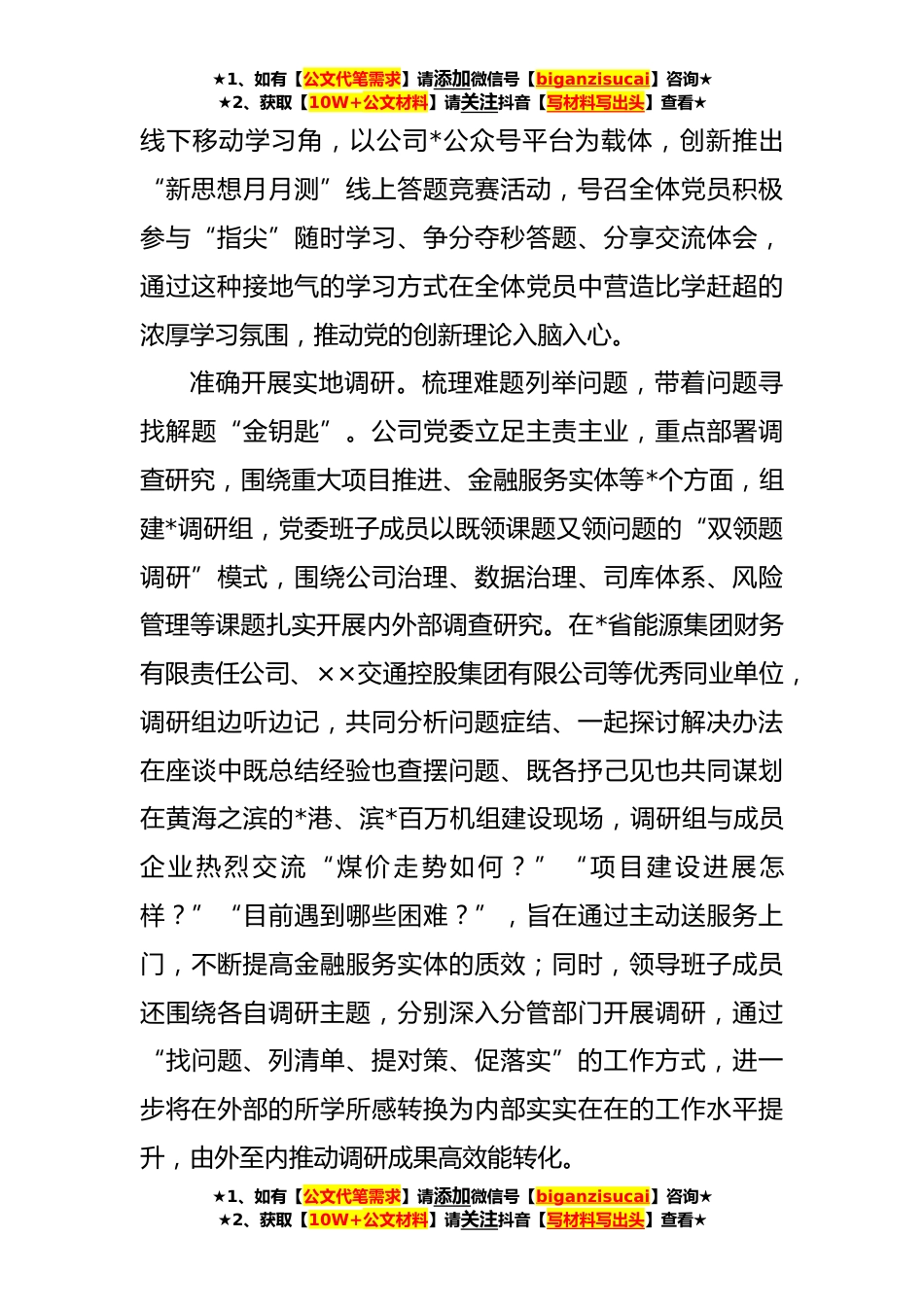 ★1、如有【公文代笔需求】请添加微信号【biganzisucai】咨询★
★2、获取【10W+公文材料】请关注抖音【写材料写出头】查看★

线下移动学习角，以公司*公众号平台为载体，创新推出“新思想月月测”线上答题竞赛活动，号召全体党员积极参与“指尖”随时学习、争分夺秒答题、分享交流体会，通过这种接地气的学习方式在全体党员中营造比学赶超的浓厚学习氛围，推动党的创新理论入脑入心。

准确开展实地调研。梳理难题列举问题，带着问题寻找解题“金钥匙”。公司党委立足主责主业，重点部署调查研究，围绕重大项目推进、金融服务实体等*个方面，组建*调研组，党委班子成员以既领课题又领问题的“双领题调研”模式，围绕公司治理、数据治理、司库体系、风险管理等课题扎实开展内外部调查研究。在*省能源集团财务有限责任公司、××交通控股集团有限公司等优秀同业单位，调研组边听边记，共同分析问题症结、一起探讨解决办法在座谈中既总结经验也查摆问题、既各抒己见也共同谋划在黄海之滨的*港、滨*百万机组建设现场，调研组与成员企业热烈交流“煤价走势如何？”“项目建设进展怎样？”“目前遇到哪些困难？”，旨在通过主动送服务上门，不断提高金融服务实体的质效；同时，领导班子成员还围绕各自调研主题，分别深入分管部门开展调研，通过“找问题、列清单、提对策、促落实”的工作方式，进一步将在外部的所学所感转换为内部实实在在的工作水平提升，由外至内推动调研成果高效能转化。

★1、如有【公文代笔需求】请添加微信号【biganzisucai】咨询★
★2、获取【10W+公文材料】请关注抖音【写材料写出头】查看★